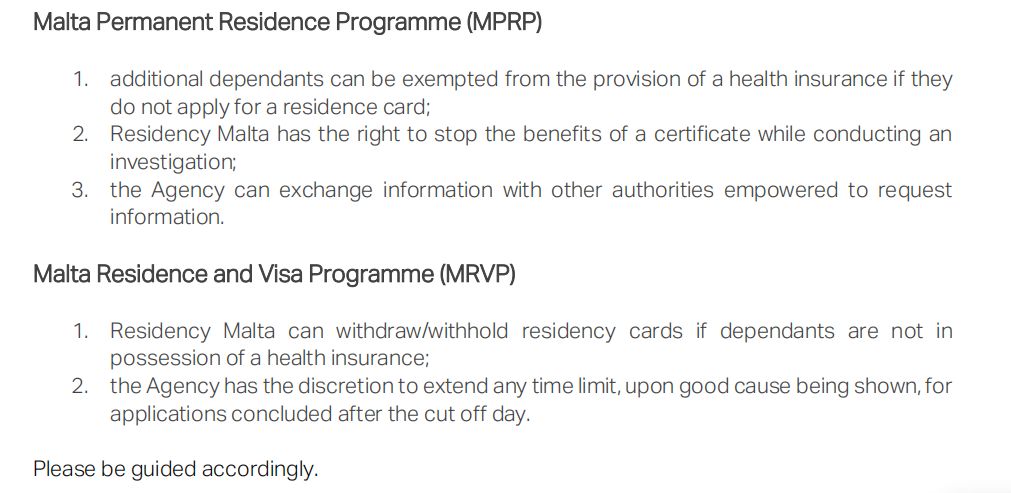 Malta Permanent Residence Programme (MPRP)

1. additional dependants can be exempted from the provision of a health insurance if they do not apply for a residence card;
2. Residency Malta has the right to stop the benefits of a certificate while conducting an investigation;
3. the Agency can exchange information with other authorities empowered to request information.

Malta Residence and Visa Programme (MRVP)

1. Residency Malta can withdraw/withhold residency cards if dependants are not in possession of a health insurance;
2. the Agency has the discretion to extend any time limit, upon good cause being shown, for applications concluded after the cut off day.

Please be guided accordingly.